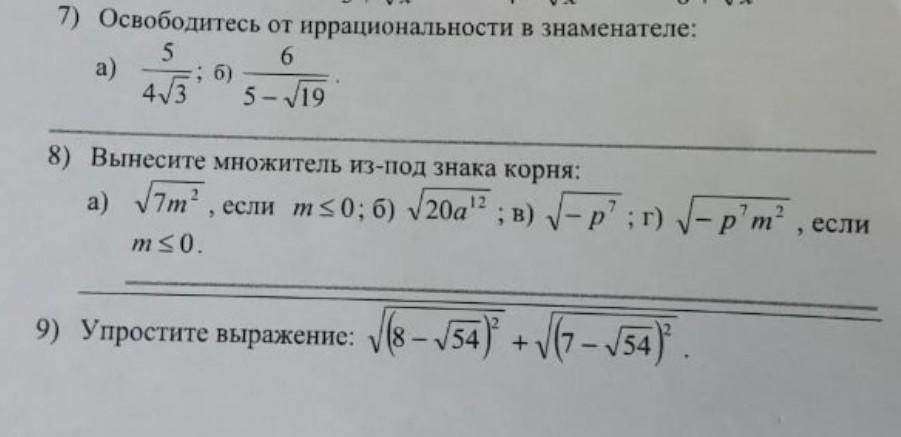 7) Освободитесь от иррациональности в знаменателе:

а) $\frac{5}{4\sqrt{3}}$; б) $\frac{6}{5-\sqrt{19}}$.

8) Вынесите множитель из-под знака корня:

а) $\sqrt{7m^2}$, если $m \leq 0$; б) $\sqrt{20a^{12}}$; в) $\sqrt{-p^7}$; г) $\sqrt{-p^7m^2}$, если $m \leq 0$.

9) Упростите выражение: $\sqrt{(8-\sqrt{54})^2}+\sqrt{(7-\sqrt{54})^2}$.